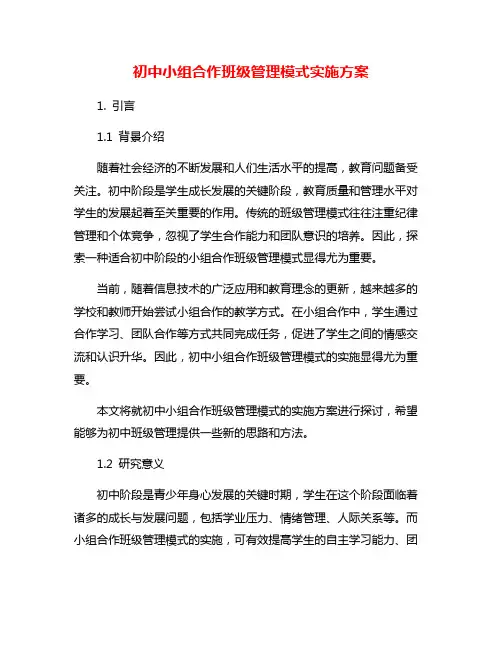 初中小组合作班级管理模式实施方案

1. 引言

1.1 背景介绍

随着社会经济的不断发展和人们生活水平的提高，教育问题备受关注。初中阶段是学生成长发展的关键阶段，教育质量和管理水平对学生的发展起着至关重要的作用。传统的班级管理模式往往注重纪律管理和个体竞争，忽视了学生合作能力和团队意识的培养。因此，探索一种适合初中阶段的小组合作班级管理模式显得尤为重要。

当前，随着信息技术的广泛应用和教育理念的更新，越来越多的学校和教师开始尝试小组合作的教学方式。在小组合作中，学生通过合作学习、团队合作等方式共同完成任务，促进了学生之间的情感交流和认识升华。因此，初中小组合作班级管理模式的实施显得尤为重要。

本文将就初中小组合作班级管理模式的实施方案进行探讨，希望能够为初中班级管理提供一些新的思路和方法。

1.2 研究意义

初中阶段是青少年身心发展的关键时期，学生在这个阶段面临着诸多的成长与发展问题，包括学业压力、情绪管理、人际关系等。而小组合作班级管理模式的实施，可有效提高学生的自主学习能力、团